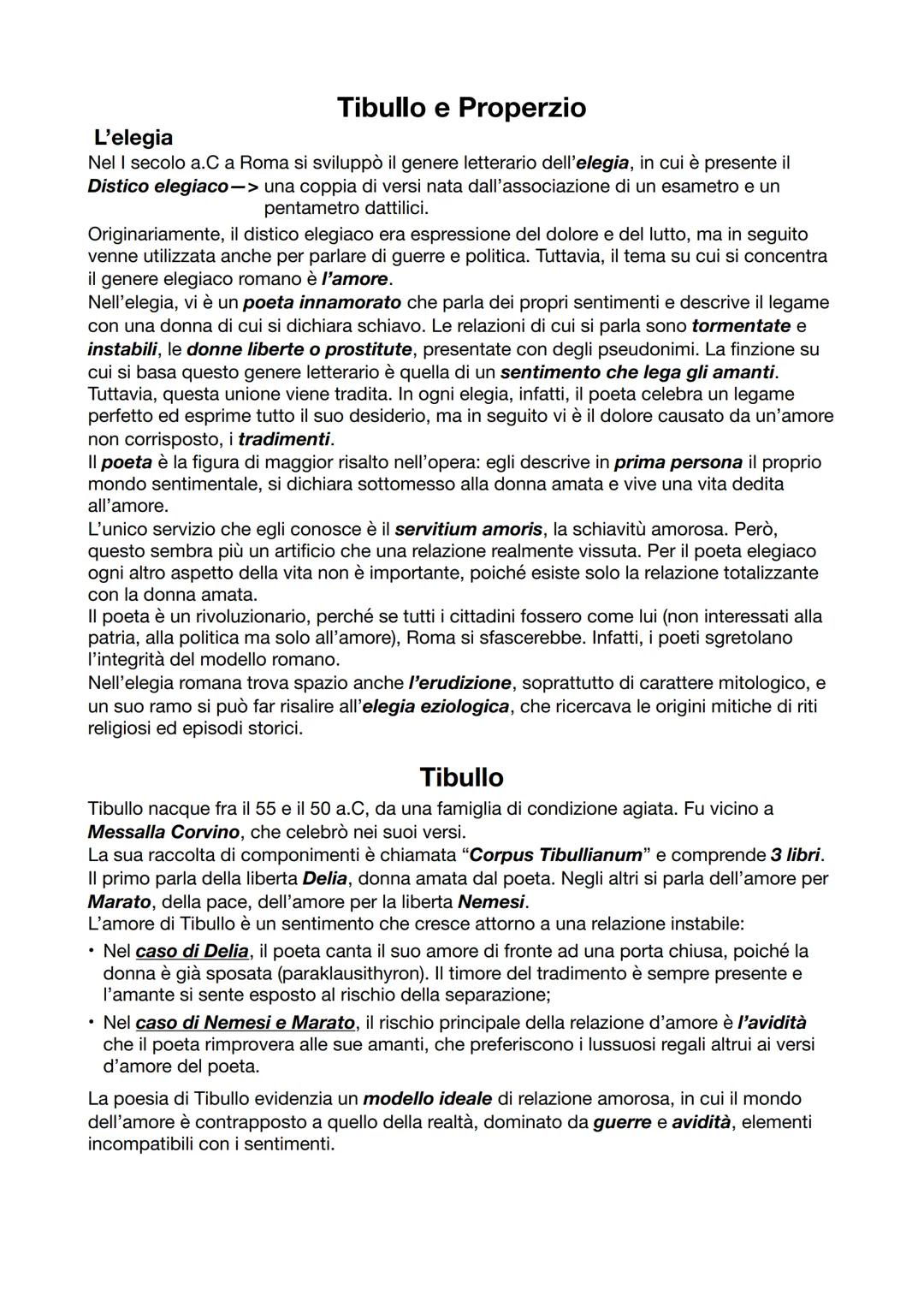 Tibullo e Properzio

L'elegia

Nel I secolo a.C a Roma si sviluppò il genere letterario dell'elegia, in cui è presente il Distico elegiaco—> una coppia di versi nata dall'associazione di un esametro e un pentametro dattilici.

Originariamente, il distico elegiaco era espressione del dolore e del lutto, ma in seguito venne utilizzata anche per parlare di guerre e politica. Tuttavia, il tema su cui si concentra il genere elegiaco romano è l'amore.

Nell'elegia, vi è un poeta innamorato che parla dei propri sentimenti e descrive il legame con una donna di cui si dichiara schiavo. Le relazioni di cui si parla sono tormentate e instabili, le donne liberte o prostitute, presentate con degli pseudonimi. La finzione su cui si basa questo genere letterario è quella di un sentimento che lega gli amanti. Tuttavia, questa unione viene tradita. In ogni elegia, infatti, il poeta celebra un legame perfetto ed esprime tutto il suo desiderio, ma in seguito vi è il dolore causato da un'amore non corrisposto, i tradimenti.

Il poeta è la figura di maggior risalto nell'opera: egli descrive in prima persona il proprio mondo sentimentale, si dichiara sottomesso alla donna amata e vive una vita dedita all'amore.

L'unico servizio che egli conosce è il servitium amoris, la schiavitù amorosa. Però, questo sembra più un artificio che una relazione realmente vissuta. Per il poeta elegiaco ogni altro aspetto della vita non è importante, poiché esiste solo la relazione totalizzante con la donna amata.

Il poeta è un rivoluzionario, perché se tutti i cittadini fossero come lui (non interessati alla patria, alla politica ma solo all'amore), Roma si sfascerebbe. Infatti, i poeti sgretolano l'integrità del modello romano.

Nell'elegia romana trova spazio anche l'erudizione, soprattutto di carattere mitologico, e un suo ramo si può far risalire all'elegia eziologica, che ricercava le origini mitiche di riti religiosi ed episodi storici.

Tibullo

Tibullo nacque fra il 55 e il 50 a.C, da una famiglia di condizione agiata. Fu vicino a Messalla Corvino, che celebrò nei suoi versi.

La sua raccolta di componimenti è chiamata "Corpus Tibullianum" e comprende 3 libri. Il primo parla della liberta Delia, donna amata dal poeta. Negli altri si parla dell'amore per Marato, della pace, dell'amore per la liberta Nemesi.

L'amore di Tibullo è un sentimento che cresce attorno a una relazione instabile:

• Nel caso di Delia, il poeta canta il suo amore di fronte ad una porta chiusa, poiché la donna è già sposata (paraklausithyron). Il timore del tradimento è sempre presente e l'amante si sente esposto al rischio della separazione;

• Nel caso di Nemesi e Marato, il rischio principale della relazione d'amore è l'avidità che il poeta rimprovera alle sue amanti, che preferiscono i lussuosi regali altrui ai versi d'amore del poeta.

La poesia di Tibullo evidenzia un modello ideale di relazione amorosa, in cui il mondo dell'amore è contrapposto a quello della realtà, dominato da guerre e avidità, elementi incompatibili con i sentimenti.